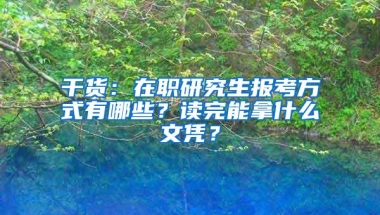 干货：在职研究生报考方式有哪些？读完能拿什么文凭？